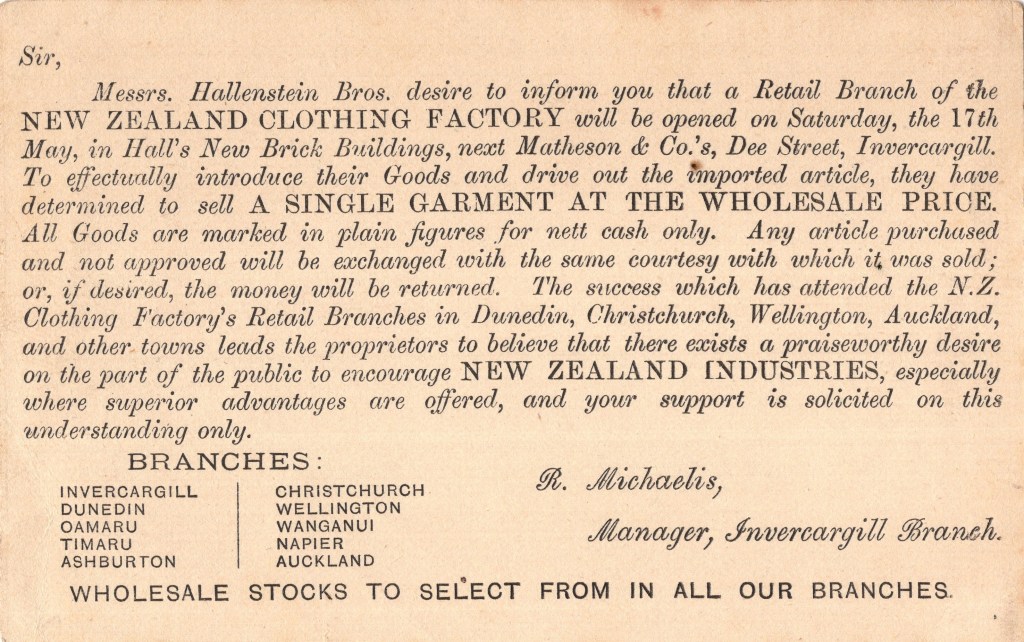 Sir,

Messrs. Hallenstein Bros. desire to inform you that a Retail Branch of the NEW ZEALAND CLOTHING FACTORY will be opened on Saturday, the 17th May, in Hall's New Brick Buildings, next Matheson & Co.'s, Dee Street, Invercargill. To effectually introduce their Goods and drive out the imported article, they have determined to sell A SINGLE GARMENT AT THE WHOLESALE PRICE. All Goods are marked in plain figures for nett cash only. Any article purchased and not approved will be exchanged with the same courtesy with which it was sold; or, if desired, the money will be returned. The success which has attended the N.Z. Clothing Factory's Retail Branches in Dunedin, Christchurch, Wellington, Auckland, and other towns leads the proprietors to believe that there exists a praiseworthy desire on the part of the public to encourage NEW ZEALAND INDUSTRIES, especially where superior advantages are offered, and your support is solicited on this understanding only.

BRANCHES:

INVERCARGILL
DUNEDIN
OAMARU
TIMARU
ASHBURTON

CHRISTCHURCH
WELLINGTON
WANGANUI
NAPIER
AUCKLAND

R. Michaelis,

Manager, Invercargill Branch.

WHOLESALE STOCKS TO SELECT FROM IN ALL OUR BRANCHES.